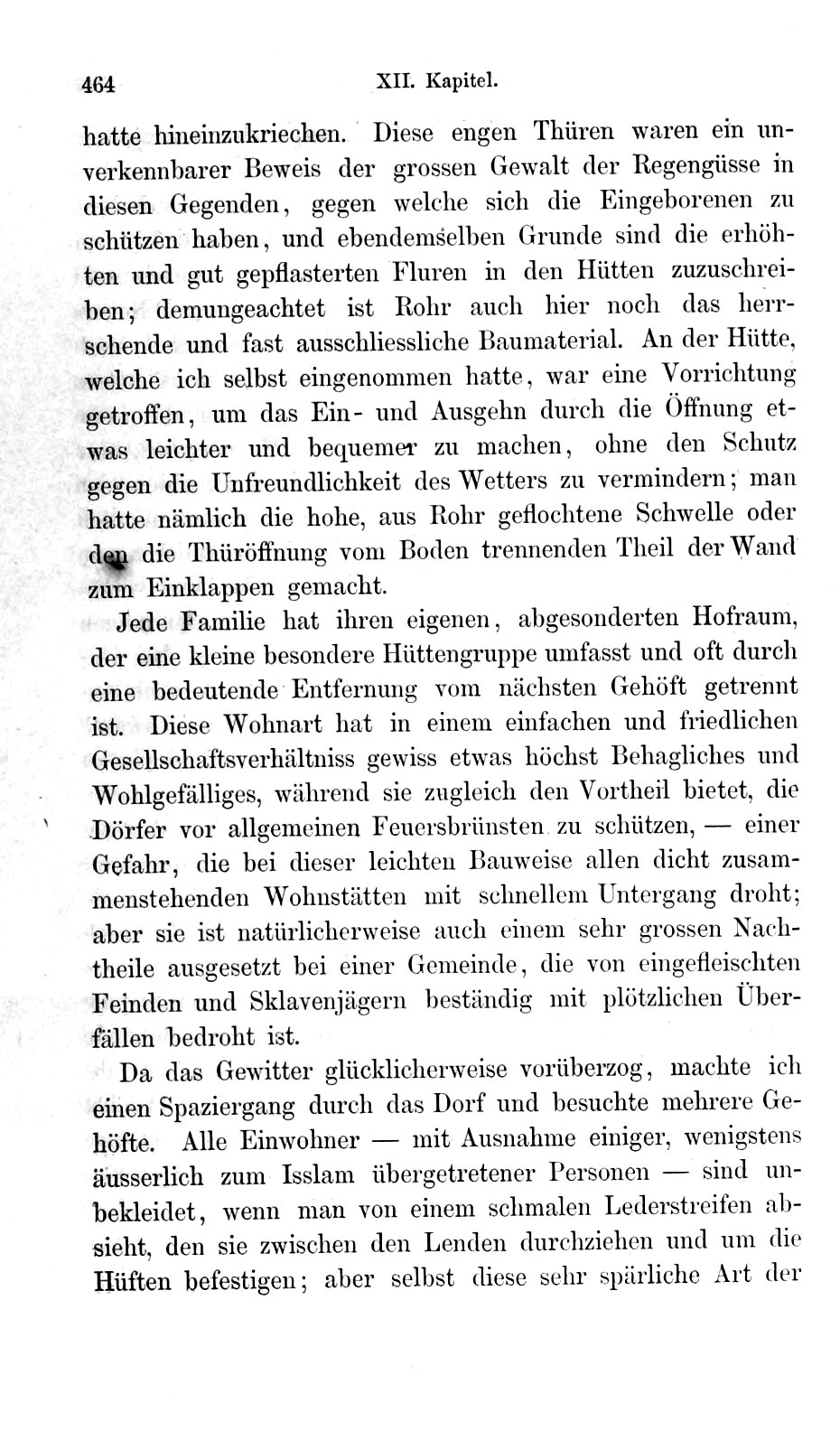 464 XII. Kapitel.

hatte hineinzukriechen. Diese engen Thüren waren ein unverkennbarer Beweis der grossen Gewalt der Regengüsse in diesen Gegenden, gegen welche sich die Eingeborenen zu schützen haben, und ebendemselben Grunde sind die erhöhten und gut gepflasterten Fluren in den Hütten zuzuschreiben; demungeachtet ist Rohr auch hier noch das herrschende und fast ausschliessliche Baumaterial. An der Hütte, welche ich selbst eingenommen hatte, war eine Vorrichtung getroffen, um das Ein- und Ausgehn durch die Öffnung etwas leichter und bequemer zu machen, ohne den Schutz gegen die Unfreundlichkeit des Wetters zu vermindern; man hatte nämlich die hohe, aus Rohr geflochtene Schwelle oder den die Thüröffnung vom Boden trennenden Theil der Wand zum Einklappen gemacht.

Jede Familie hat ihren eigenen, abgesonderten Hofraum, der eine kleine besondere Hüttengruppe umfasst und oft durch eine bedeutende Entfernung vom nächsten Gehöft getrennt ist. Diese Wohnart hat in einem einfachen und friedlichen Gesellschaftsverhältniss gewiss etwas höchst Behagliches und Wohlgefälliges, während sie zugleich den Vortheil bietet, die Dörfer vor allgemeinen Feuersbrünsten zu schützen, — einer Gefahr, die bei dieser leichten Bauweise allen dicht zusammenstehenden Wohnstätten mit schnellem Untergang droht; aber sie ist natürlicherweise auch einem sehr grossen Nachtheile ausgesetzt bei einer Gemeinde, die von eingefleischten Feinden und Sklavenjägern beständig mit plötzlichen Überfällen bedroht ist.

Da das Gewitter glücklicherweise vorüberzog, machte ich einen Spaziergang durch das Dorf und besuchte mehrere Gehöfte. Alle Einwohner — mit Ausnahme einiger, wenigstens äusserlich zum Isslam übergetretener Personen — sind unbekleidet, wenn man von einem schmalen Lederstreifen absieht, den sie zwischen den Lenden durchziehen und um die Hüften befestigen; aber selbst diese sehr spärliche Art der